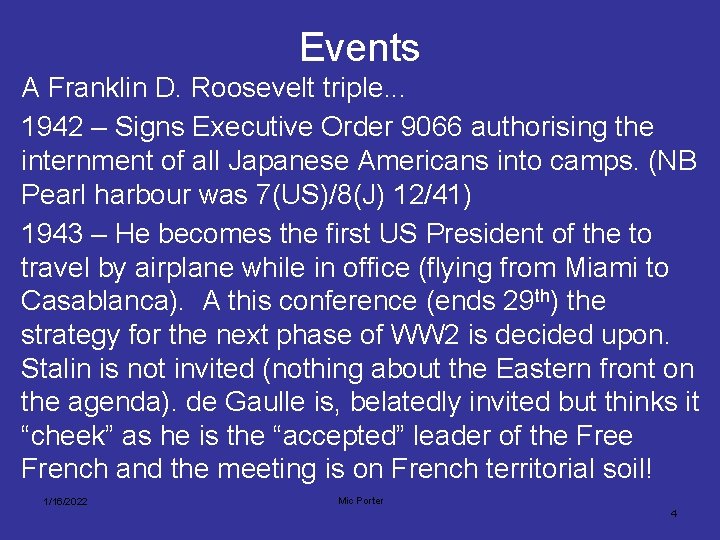 Events

A Franklin D. Roosevelt triple...

1942 – Signs Executive Order 9066 authorising the internment of all Japanese Americans into camps. (NB Pearl harbour was 7(US)/8(J) 12/41)

1943 – He becomes the first US President of the to travel by airplane while in office (flying from Miami to Casablanca). A this conference (ends 29$^{th}$) the strategy for the next phase of WW2 is decided upon. Stalin is not invited (nothing about the Eastern front on the agenda). de Gaulle is, belatedly invited but thinks it “cheek” as he is the “accepted” leader of the Free French and the meeting is on French territorial soil!

1/16/2022

Mic Porter

4